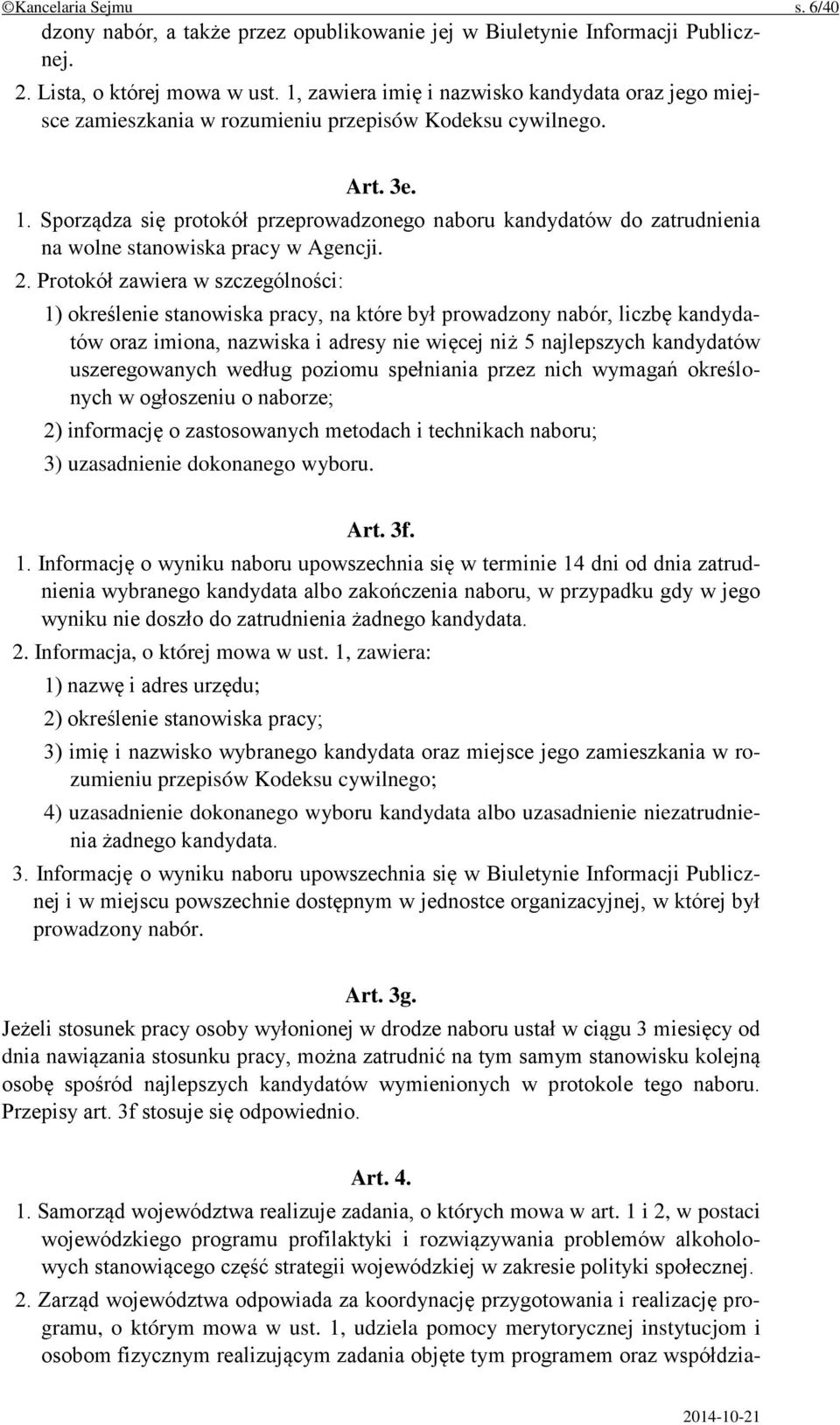 ©Kancelaria Sejmu s. 6/40

dzony nabór, a także przez opublikowanie jej w Biuletynie Informacji Publicznej.

2. Lista, o której mowa w ust. 1, zawiera imię i nazwisko kandydata oraz jego miejsce zamieszkania w rozumieniu przepisów Kodeksu cywilnego.

Art. 3e.

1. Sporządza się protokół przeprowadzonego naboru kandydatów do zatrudnienia na wolne stanowiska pracy w Agencji.

2. Protokół zawiera w szczególności:

1) określenie stanowiska pracy, na które był prowadzony nabór, liczbę kandydatów oraz imiona, nazwiska i adresy nie więcej niż 5 najlepszych kandydatów uszeregowanych według poziomu spełniania przez nich wymagań określonych w ogłoszeniu o naborze;

2) informację o zastosowanych metodach i technikach naboru;

3) uzasadnienie dokonanego wyboru.

Art. 3f.

1. Informację o wyniku naboru upowszechnia się w terminie 14 dni od dnia zatrudnienia wybranego kandydata albo zakończenia naboru, w przypadku gdy w jego wyniku nie doszło do zatrudnienia żadnego kandydata.

2. Informacja, o której mowa w ust. 1, zawiera:

1) nazwę i adres urzędu;

2) określenie stanowiska pracy;

3) imię i nazwisko wybranego kandydata oraz miejsce jego zamieszkania w rozumieniu przepisów Kodeksu cywilnego;

4) uzasadnienie dokonanego wyboru kandydata albo uzasadnienie niezatrudnienia żadnego kandydata.

3. Informację o wyniku naboru upowszechnia się w Biuletynie Informacji Publicznej i w miejscu powszechnie dostępnym w jednostce organizacyjnej, w której był prowadzony nabór.

Art. 3g.

Jeżeli stosunek pracy osoby wyłonionej w drodze naboru ustał w ciągu 3 miesięcy od dnia nawiązania stosunku pracy, można zatrudnić na tym samym stanowisku kolejną osobę spośród najlepszych kandydatów wymienionych w protokole tego naboru. Przepisy art. 3f stosuje się odpowiednio.

Art. 4.

1. Samorząd województwa realizuje zadania, o których mowa w art. 1 i 2, w postaci wojewódzkiego programu profilaktyki i rozwiązywania problemów alkoholowych stanowiącego część strategii wojewódzkiej w zakresie polityki społecznej.

2. Zarząd województwa odpowiada za koordynację przygotowania i realizację programu, o którym mowa w ust. 1, udziela pomocy merytorycznej instytucjom i osobom fizycznym realizującym zadania objęte tym programem oraz współdzia-

2014-10-21